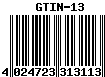 GTIN-13

4 024723 313113